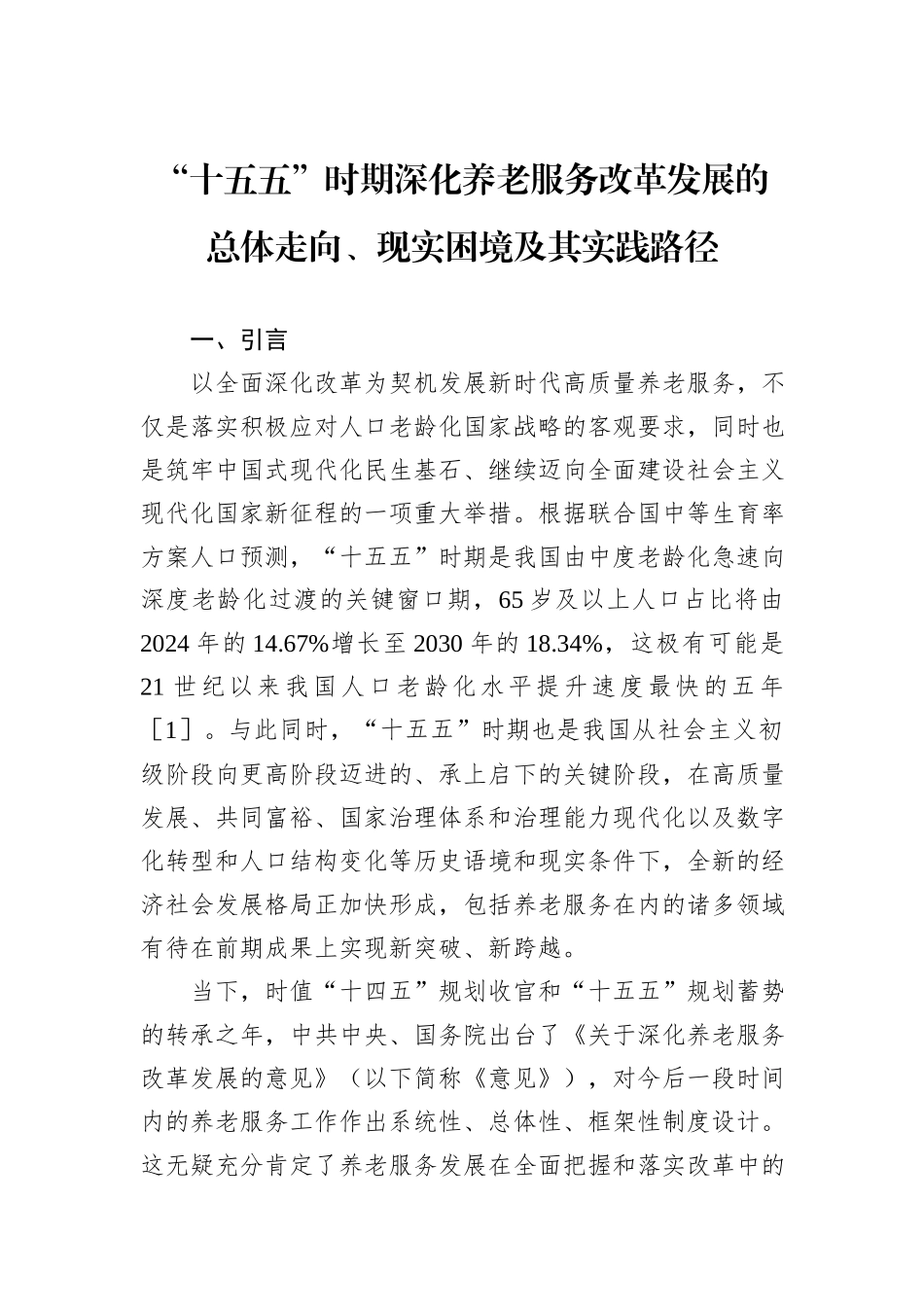 “十五五”时期深化养老服务改革发展的总体走向、现实困境及其实践路径

一、引言

以全面深化改革为契机发展新时代高质量养老服务，不仅是落实积极应对人口老龄化国家战略的客观要求，同时也是筑牢中国式现代化民生基石、继续迈向全面建设社会主义现代化国家新征程的一项重大举措。根据联合国中等生育率方案人口预测，“十五五”时期是我国由中度老龄化急速向深度老龄化过渡的关键窗口期，65岁及以上人口占比将由2024年的14.67%增长至2030年的18.34%，这极有可能是21世纪以来我国人口老龄化水平提升速度最快的五年［1］。与此同时，“十五五”时期也是我国从社会主义初级阶段向更高阶段迈进的、承上启下的关键阶段，在高质量发展、共同富裕、国家治理体系和治理能力现代化以及数字化转型和人口结构变化等历史语境和现实条件下，全新的经济社会发展格局正加快形成，包括养老服务在内的诸多领域有待在前期成果上实现新突破、新跨越。

当下，时值“十四五”规划收官和“十五五”规划蓄势的转承之年，中共中央、国务院出台了《关于深化养老服务改革发展的意见》（以下简称《意见》），对今后一段时间内的养老服务工作作出系统性、总体性、框架性制度设计。这无疑充分肯定了养老服务发展在全面把握和落实改革中的